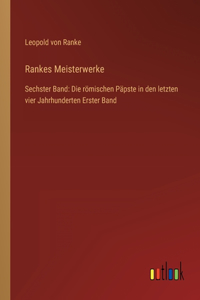 Leopold von Ranke

Rankes Meisterwerke

Sechster Band: Die römischen Päpste in den letzten vier Jahrhunderten Erster Band

outlook